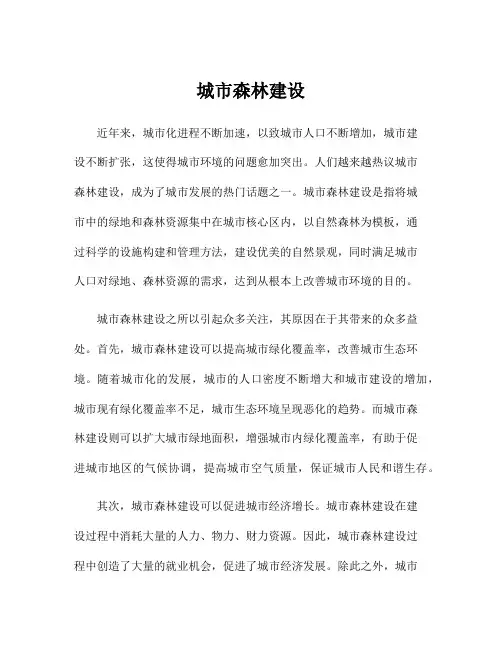 城市森林建设

近年来，城市化进程不断加速，以致城市人口不断增加，城市建设不断扩张，这使得城市环境的问题愈加突出。人们越来越热议城市森林建设，成为了城市发展的热门话题之一。城市森林建设是指将城市中的绿地和森林资源集中在城市核心区内，以自然森林为模板，通过科学的设施构建和管理方法，建设优美的自然景观，同时满足城市人口对绿地、森林资源的需求，达到从根本上改善城市环境的目的。

城市森林建设之所以引起众多关注，其原因在于其带来的众多益处。首先，城市森林建设可以提高城市绿化覆盖率，改善城市生态环境。随着城市化的发展，城市的人口密度不断增大和城市建设的增加，城市现有绿化覆盖率不足，城市生态环境呈现恶化的趋势。而城市森林建设则可以扩大城市绿地面积，增强城市内绿化覆盖率，有助于促进城市地区的气候协调，提高城市空气质量，保证城市人民和谐生存。

其次，城市森林建设可以促进城市经济增长。城市森林建设在建设过程中消耗大量的人力、物力、财力资源。因此，城市森林建设过程中创造了大量的就业机会，促进了城市经济发展。除此之外，城市